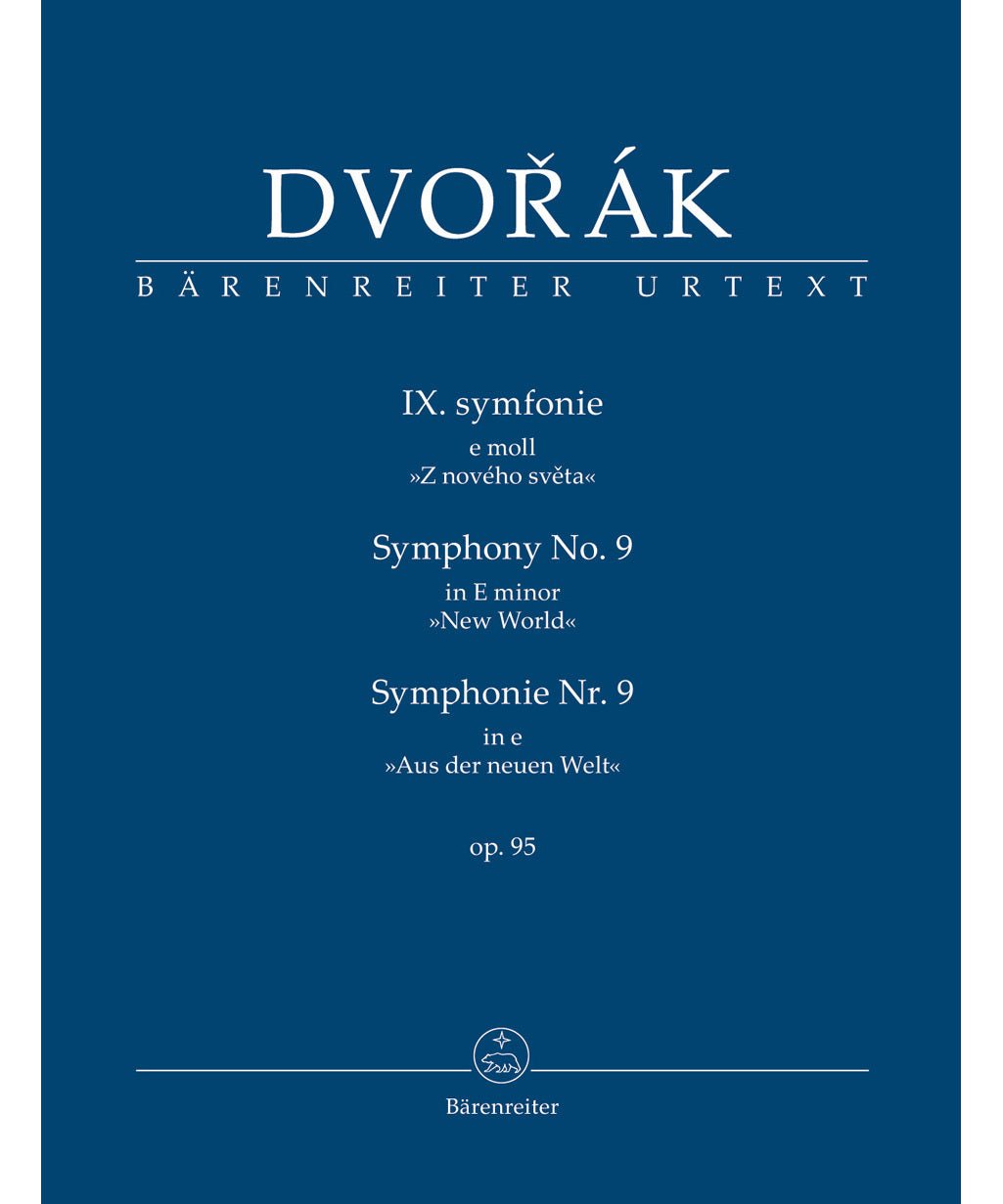 DVOŘÁK

BÄRENREITER URTEXT

IX. symfonie
e moll
»Z nového světa«

Symphony No. 9
in E minor
»New World«

Symphonie Nr. 9
in e
»Aus der neuen Welt«

op. 95

Bärenreiter